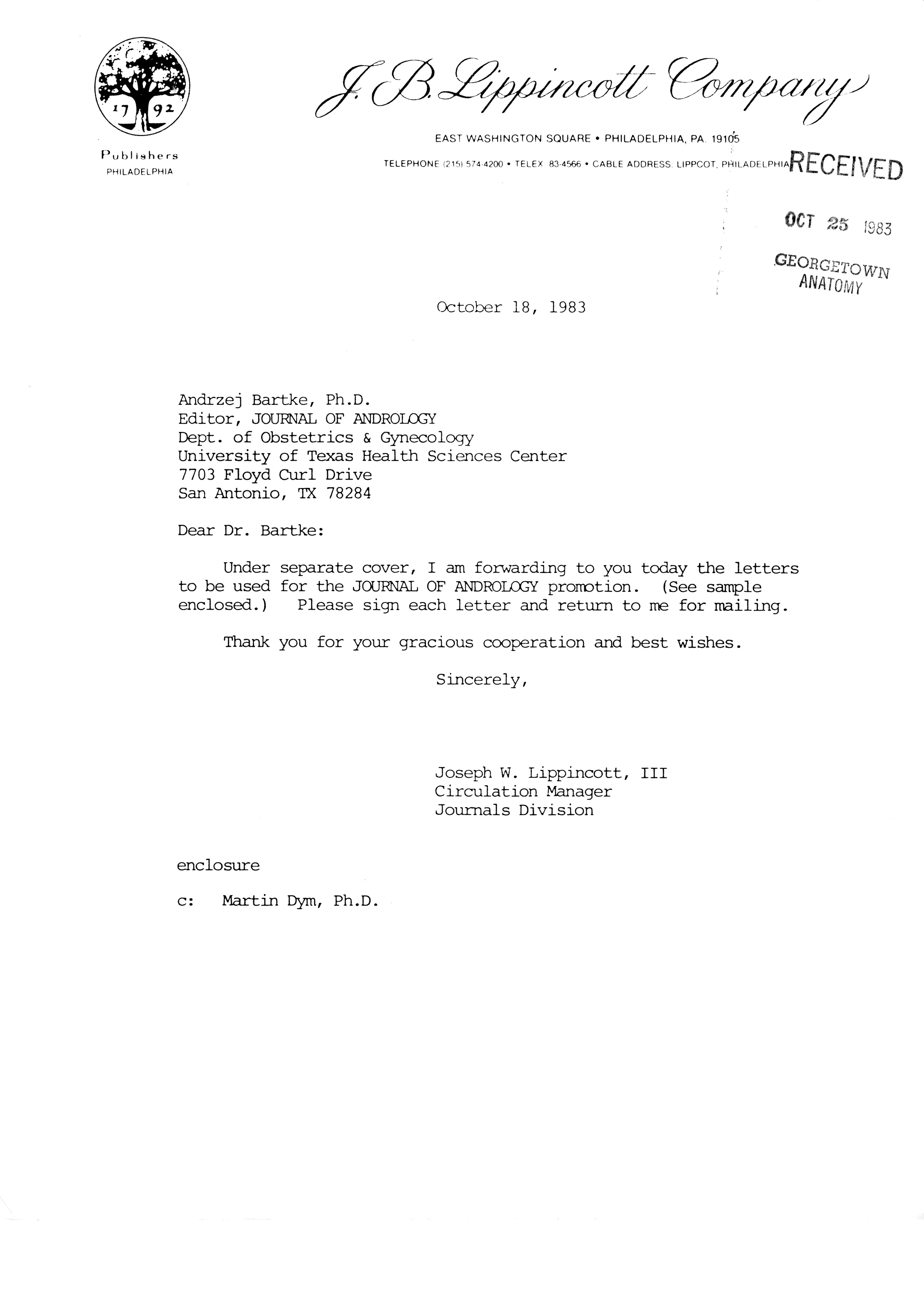 17 92

Publishers
PHILADELPHIA

J. B. Lippincott Company

EAST WASHINGTON SQUARE • PHILADELPHIA, PA. 19105
TELEPHONE (215) 574-4200 • TELEX 83-4566 • CABLE ADDRESS: LIPPCOT, PHILADELPHIA

RECEIVED
OCT 25 1983
GEORGETOWN ANATOMY

October 18, 1983

Andrzej Bartke, Ph.D.
Editor, JOURNAL OF ANDROLOGY
Dept. of Obstetrics & Gynecology
University of Texas Health Sciences Center
7703 Floyd Curl Drive
San Antonio, TX 78284

Dear Dr. Bartke:

Under separate cover, I am forwarding to you today the letters to be used for the JOURNAL OF ANDROLOGY promotion. (See sample enclosed.) Please sign each letter and return to me for mailing.

Thank you for your gracious cooperation and best wishes.

Sincerely,

Joseph W. Lippincott, III
Circulation Manager
Journals Division

enclosure

c: Martin Dym, Ph.D.